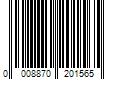 0 008870 201565